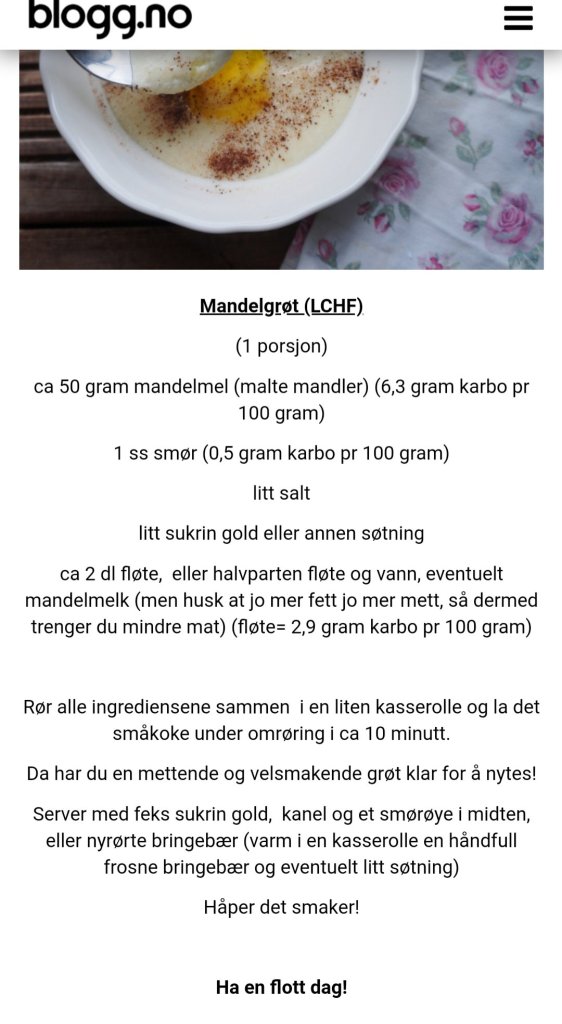 blogg.no

Mandelgrøt (LCHF)

(1 porsjon)

ca 50 gram mandelmel (malte mandler) (6,3 gram karbo pr 100 gram)

1 ss smør (0,5 gram karbo pr 100 gram)

litt salt

litt sukrin gold eller annen søtning

ca 2 dl fløte, eller halvparten fløte og vann, eventuelt mandelmelk (men husk at jo mer fett jo mer mett, så dermed trenger du mindre mat) (fløte= 2,9 gram karbo pr 100 gram)

Rør alle ingrediensene sammen i en liten kasserolle og la det småkoke under omrøring i ca 10 minutt.

Da har du en mettende og velsmakende grøt klar for å nytes!

Server med feks sukrin gold, kanel og et smørøye i midten, eller nyrørte bringebær (varm i en kasserolle en håndfull frosne bringebær og eventuelt litt søtning)

Håper det smaker!

Ha en flott dag!